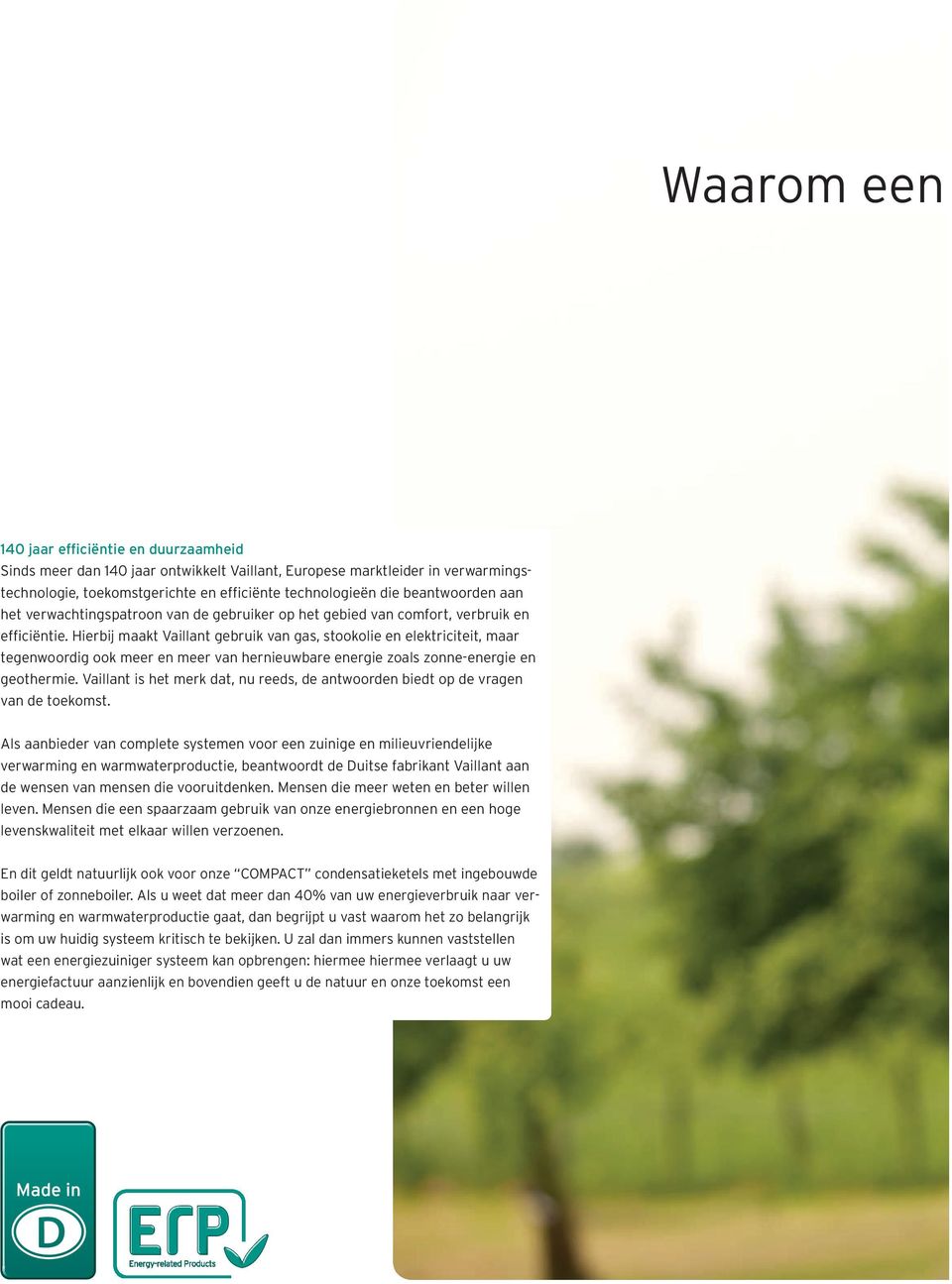 Waarom een

140 jaar efficiëntie en duurzaamheid
Sinds meer dan 140 jaar ontwikkelt Vaillant, Europese marktleider in verwarmingstechnologie, toekomstgerichte en efficiënte technologieën die beantwoorden aan het verwachtingspatroon van de gebruiker op het gebied van comfort, verbruik en efficiëntie. Hierbij maakt Vaillant gebruik van gas, stookolie en elektriciteit, maar tegenwoordig ook meer en meer van hernieuwbare energie zoals zonne-energie en geothermie. Vaillant is het merk dat, nu reeds, de antwoorden biedt op de vragen van de toekomst.

Als aanbieder van complete systemen voor een zuinige en milieuvriendelijke verwarming en warmwaterproductie, beantwoordt de Duitse fabrikant Vaillant aan de wensen van mensen die vooruitdenken. Mensen die meer weten en beter willen leven. Mensen die een spaarzaam gebruik van onze energiebronnen en een hoge levenskwaliteit met elkaar willen verzoenen.

En dit geldt natuurlijk ook voor onze “COMPACT” condensatieketels met ingebouwde boiler of zonneboiler. Als u weet dat meer dan 40% van uw energieverbruik naar verwarming en warmwaterproductie gaat, dan begrijpt u vast waarom het zo belangrijk is om uw huidig systeem kritisch te bekijken. U zal dan immers kunnen vaststellen wat een energiezuiniger systeem kan opbrengen: hiermee hiermee verlaagt u uw energiefactuur aanzienlijk en bovendien geeft u de natuur en onze toekomst een mooi cadeau.

Made in
D

ErP
Energy-related Products